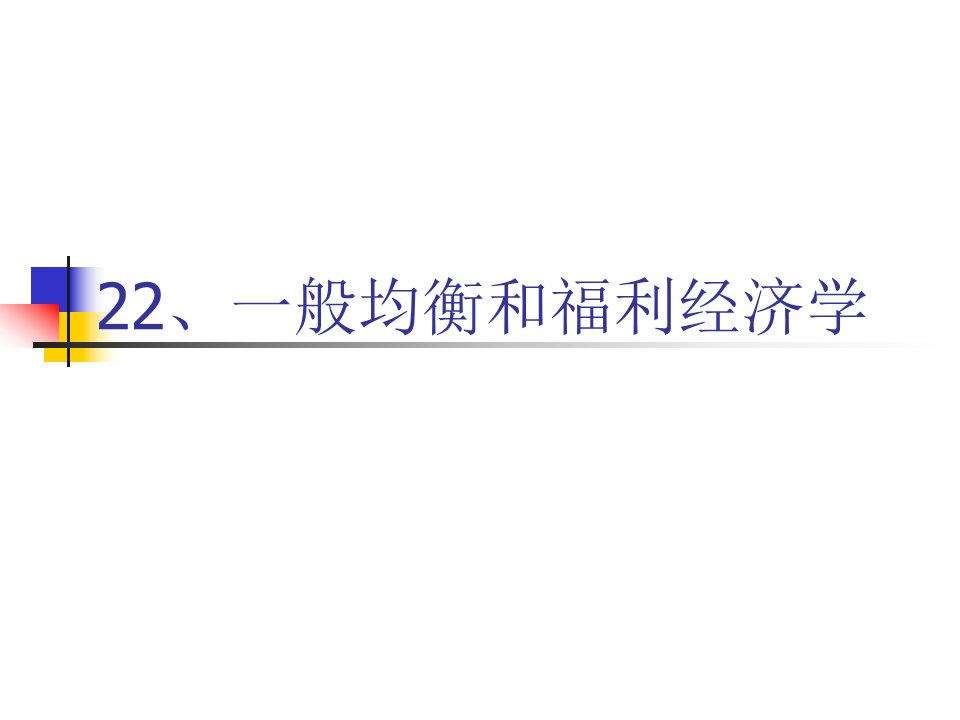 22、一般均衡和福利经济学